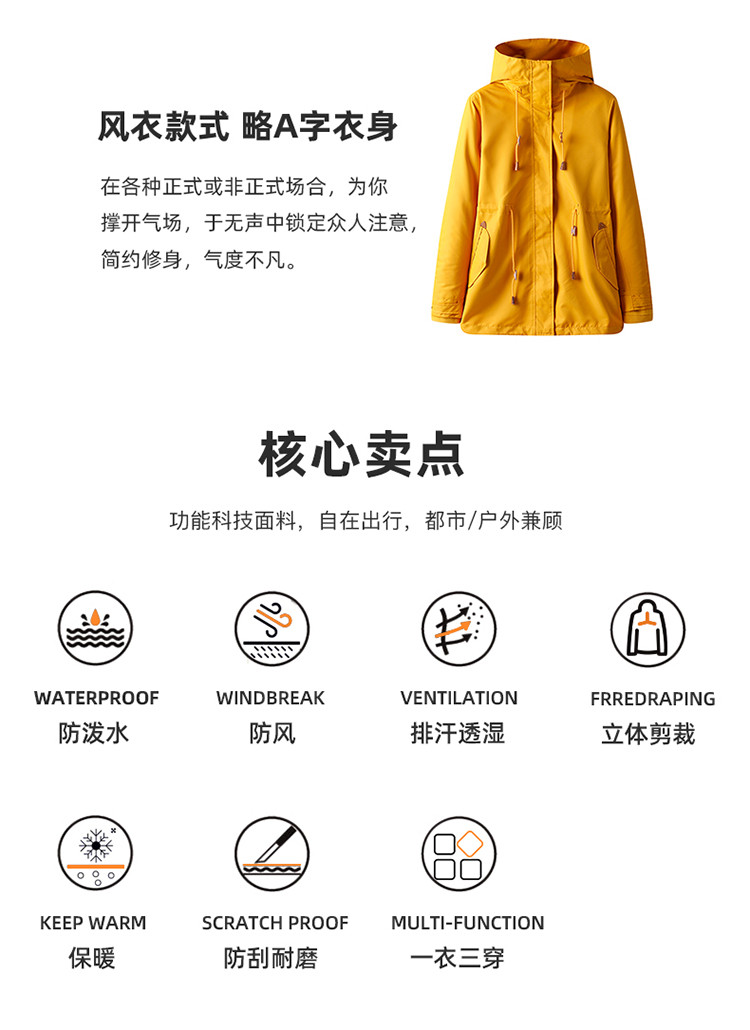 风衣款式 略A字衣身

在各种正式或非正式场合，为你撑开气场，于无声中锁定众人注意，简约修身，气度不凡。

核心卖点

功能科技面料，自在出行，都市/户外兼顾

WATERPROOF
防泼水

WINDBREAK
防风

VENTILATION
排汗透湿

FRREDRAPING
立体剪裁

KEEP WARM
保暖

SCRATCH PROOF
防刮耐磨

MULTI-FUNCTION
一衣三穿